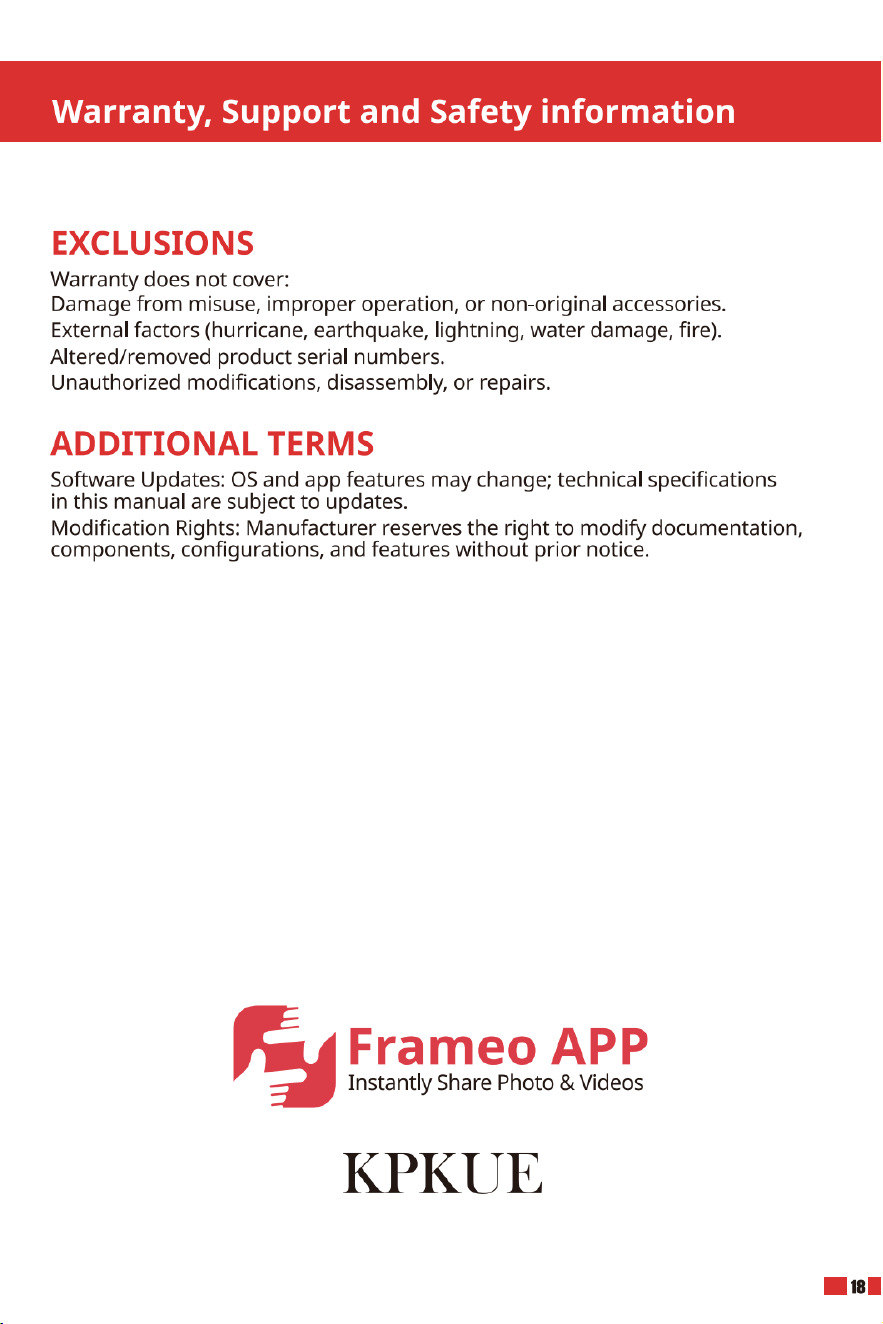 Warranty, Support and Safety information

EXCLUSIONS

Warranty does not cover:
Damage from misuse, improper operation, or non-original accessories.
External factors (hurricane, earthquake, lightning, water damage, fire).
Altered/removed product serial numbers.
Unauthorized modifications, disassembly, or repairs.

ADDITIONAL TERMS

Software Updates: OS and app features may change; technical specifications in this manual are subject to updates.
Modification Rights: Manufacturer reserves the right to modify documentation, components, configurations, and features without prior notice.

Frameo APP
Instantly Share Photo & Videos

KPKUE

18